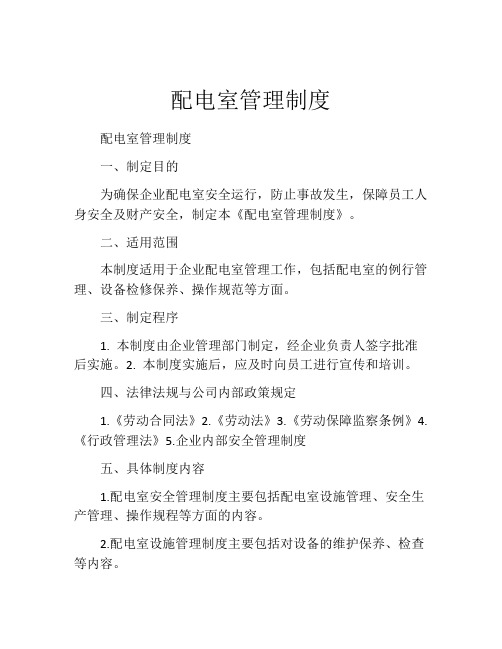 配电室管理制度

配电室管理制度

一、制定目的

为确保企业配电室安全运行，防止事故发生，保障员工人身安全及财产安全，制定本《配电室管理制度》。

二、适用范围

本制度适用于企业配电室管理工作，包括配电室的例行管理、设备检修保养、操作规范等方面。

三、制定程序

1. 本制度由企业管理部门制定，经企业负责人签字批准后实施。2. 本制度实施后，应及时向员工进行宣传和培训。

四、法律法规与公司内部政策规定

1.《劳动合同法》2.《劳动法》3.《劳动保障监察条例》4.《行政管理法》5.企业内部安全管理制度

五、具体制度内容

1.配电室安全管理制度主要包括配电室设施管理、安全生产管理、操作规程等方面的内容。

2.配电室设施管理制度主要包括对设备的维护保养、检查等内容。